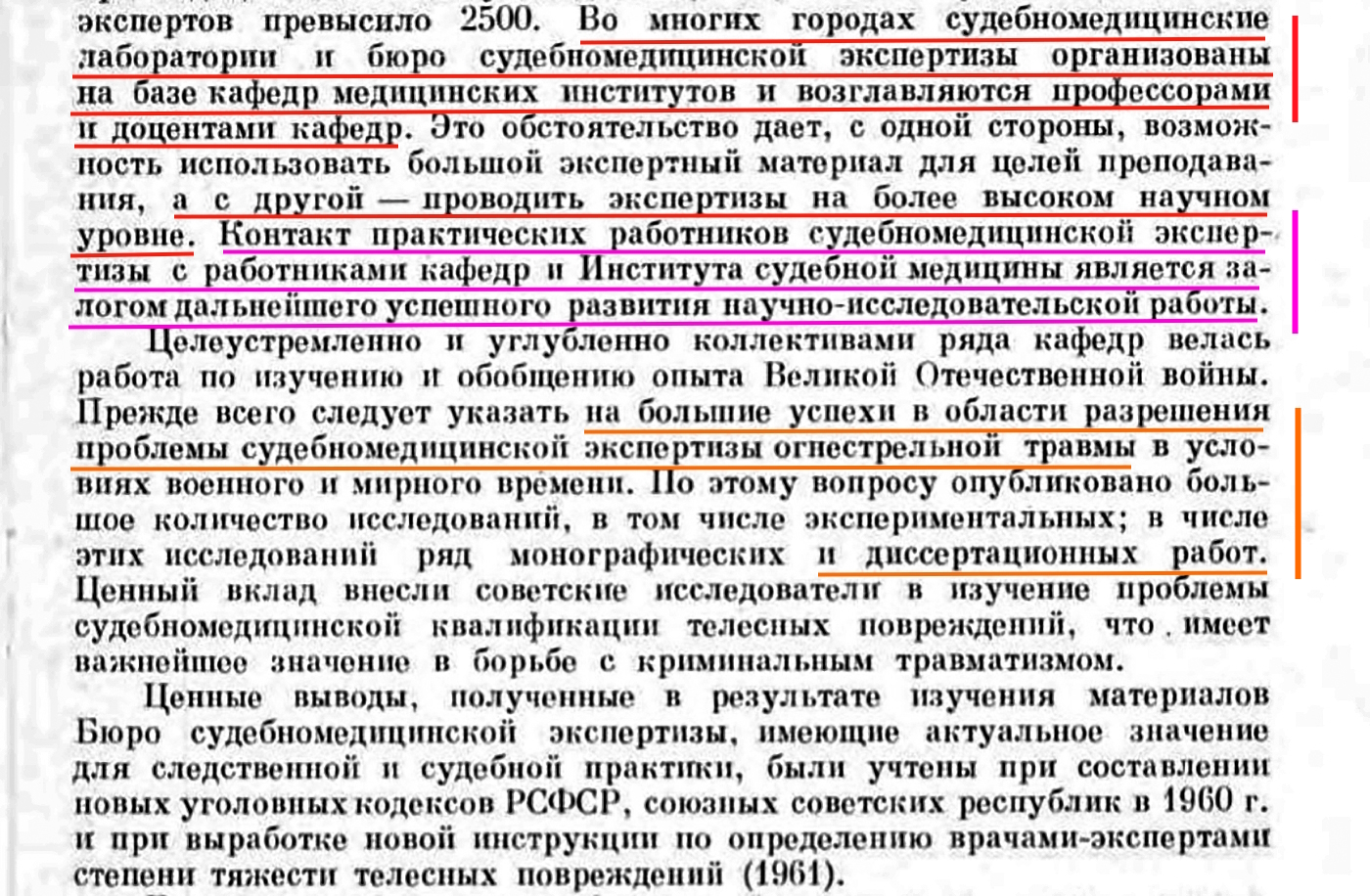 экспертов превысило 2500. Во многих городах судебномедицинские лаборатории и бюро судебномедицинской экспертизы организованы на базе кафедр медицинских институтов и возглавляются профессорами и доцентами кафедр. Это обстоятельство дает, с одной стороны, возможность использовать большой экспертный материал для целей преподавания, а с другой — проводить экспертизы на более высоком научном уровне. Контакт практических работников судебномедицинской экспертизы с работниками кафедр и Института судебной медицины является залогом дальнейшего успешного развития научно-исследовательской работы.

Целеустремленно и углубленно коллективами ряда кафедр велась работа по изучению и обобщению опыта Великой Отечественной войны. Прежде всего следует указать на большие успехи в области разрешения проблемы судебномедицинской экспертизы огнестрельной травмы в условиях военного и мирного времени. По этому вопросу опубликовано большое количество исследований, в том числе экспериментальных; в числе этих исследований ряд монографических и диссертационных работ. Ценный вклад внесли советские исследователи в изучение проблемы судебномедицинской квалификации телесных повреждений, что имеет важнейшее значение в борьбе с криминальным травматизмом.

Ценные выводы, полученные в результате изучения материалов Бюро судебномедицинской экспертизы, имеющие актуальное значение для следственной и судебной практики, были учтены при составлении новых уголовных кодексов РСФСР, союзных советских республик в 1960 г. и при выработке новой инструкции по определению врачами-экспертами степени тяжести телесных повреждений (1961).